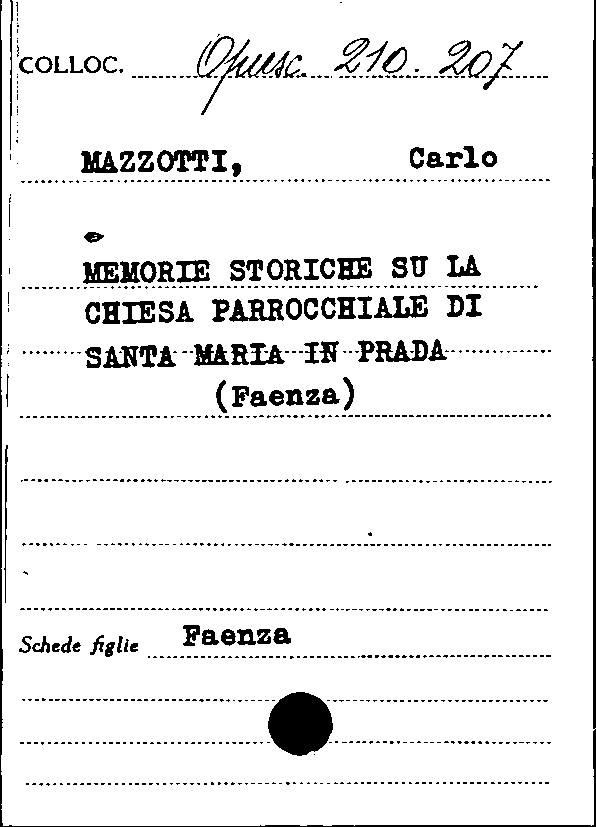 COLLOC. Opusc. 210. 207

MAZZOTTI, Carlo

MEMORIE STORICHE SU LA CHIESA PARROCCHIALE DI SANTA MARIA IN PRADA (Faenza)

Schede figlie Faenza